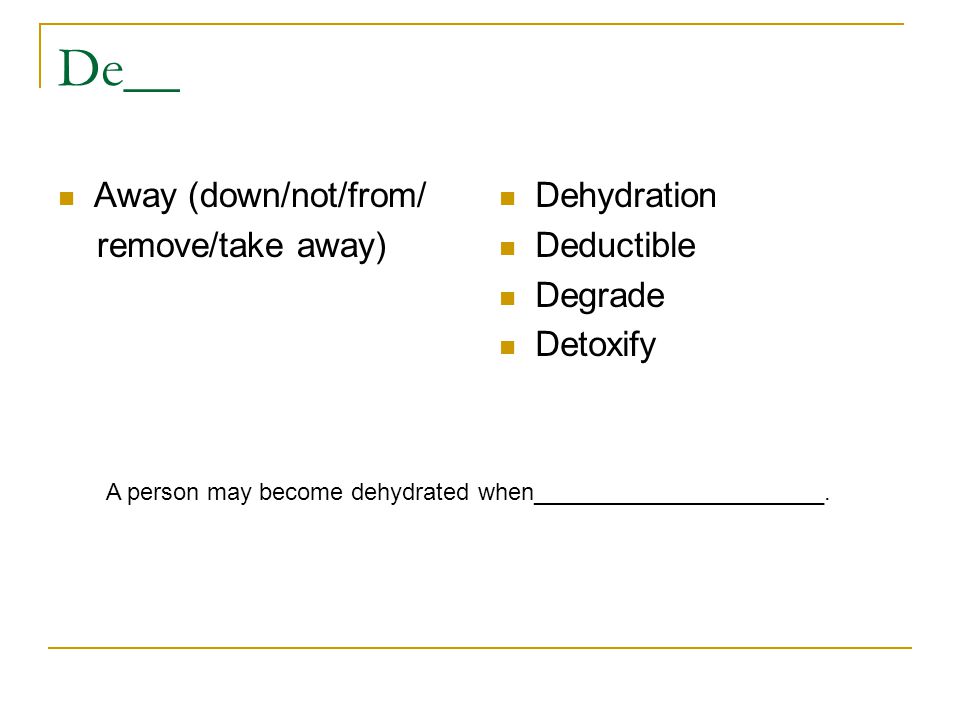 De__

- Away (down/not/from/ remove/take away)

- Dehydration
- Deductible
- Degrade
- Detoxify

A person may become dehydrated when______________________.